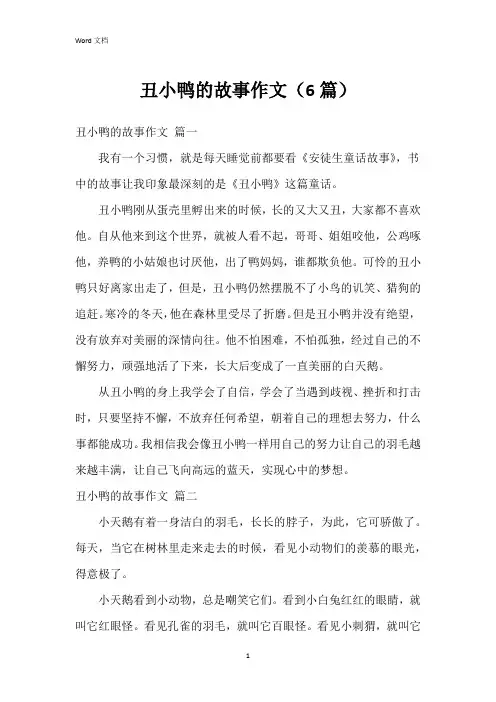 Word 文档

丑小鸭的故事作文（6 篇）

丑小鸭的故事作文 篇一

我有一个习惯，就是每天睡觉前都要看《安徒生童话故事》，书中的故事让我印象最深刻的是《丑小鸭》这篇童话。

丑小鸭刚从蛋壳里孵出来的时候，长的又大又丑，大家都不喜欢他。自从他来到这个世界，就被人看不起，哥哥、姐姐咬他，公鸡啄他，养鸭的小姑娘也讨厌他，出了鸭妈妈，谁都欺负他。可怜的丑小鸭只好离家出走了，但是，丑小鸭仍然摆脱不了小鸟的讥笑、猎狗的追赶。寒冷的冬天，他在森林里受尽了折磨。但是丑小鸭并没有绝望，没有放弃对美丽的深情向往。他不怕困难，不怕孤独，经过自己的不懈努力，顽强地活了下来，长大后变成了一直美丽的白天鹅。

从丑小鸭的身上我学会了自信，学会了当遇到歧视、挫折和打击时，只要坚持不懈，不放弃任何希望，朝着自己的理想去努力，什么事都能成功。我相信我会像丑小鸭一样用自己的努力让自己的羽毛越来越丰满，让自己飞向高远的蓝天，实现心中的梦想。

丑小鸭的故事作文 篇二

小天鹅有着一身洁白的羽毛，长长的脖子，为此，它可骄傲了。每天，当它在树林里走来走去的时候，看见小动物们的羡慕的眼光，得意极了。

小天鹅看到小动物，总是嘲笑它们。看到小白兔红红的眼睛，就叫它红眼怪。看见孔雀的羽毛，就叫它百眼怪。看见小刺猬，就叫它

1